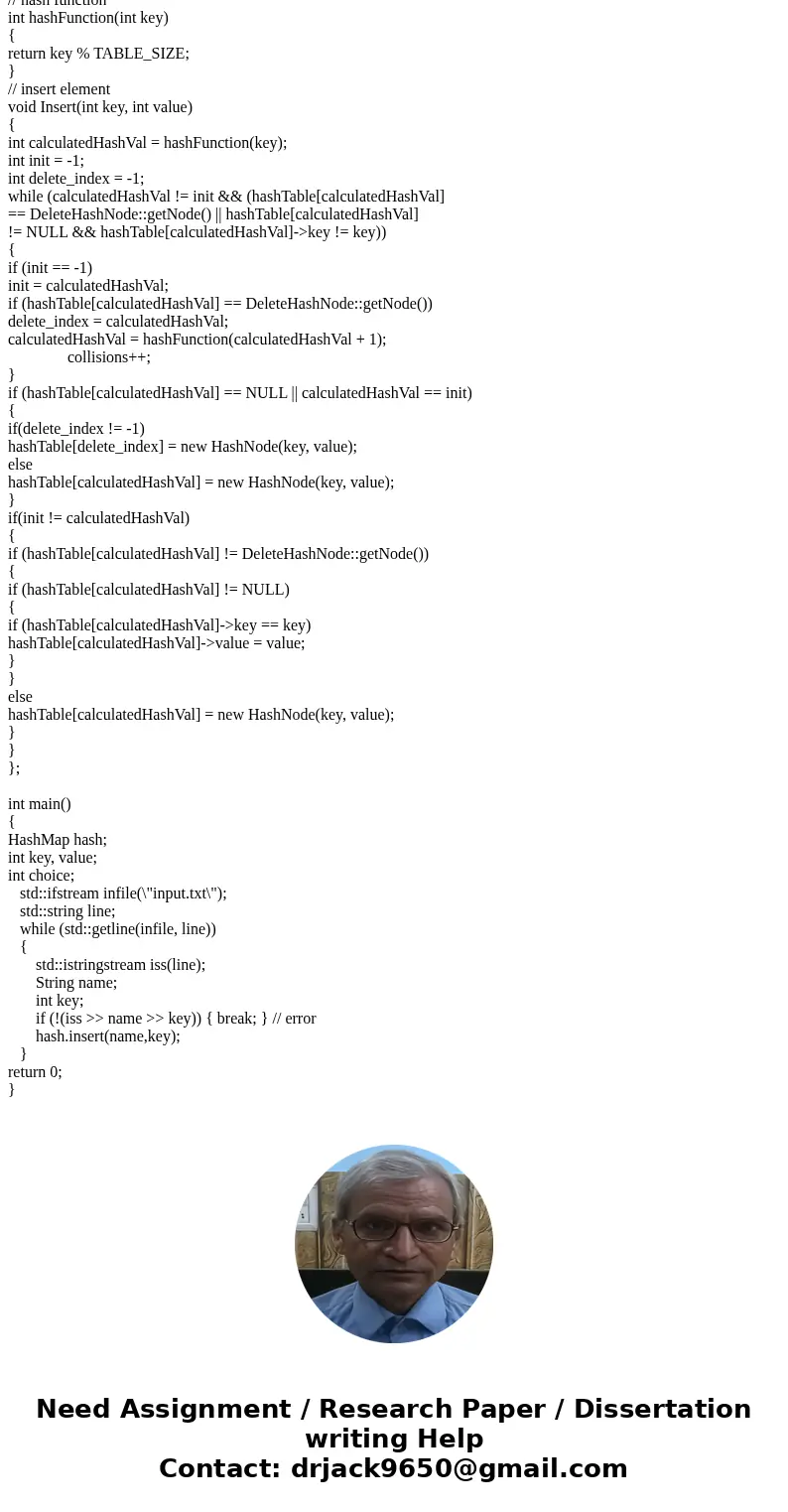 // hash function
int hashFunction(int key)
{
return key % TABLE_SIZE;
}
// insert element
void Insert(int key, int value)
{
int calculatedHashVal = hashFunction(key);
int init = -1;
int delete_index = -1;
while (calculatedHashVal != init && (hashTable[calculatedHashVal]
== DeleteHashNode::getNode() || hashTable[calculatedHashVal]
!= NULL && hashTable[calculatedHashVal]->key != key))
{
if (init == -1)
init = calculatedHashVal;
if (hashTable[calculatedHashVal] == DeleteHashNode::getNode())
delete_index = calculatedHashVal;
calculatedHashVal = hashFunction(calculatedHashVal + 1);
collisions++;
}
if (hashTable[calculatedHashVal] == NULL || calculatedHashVal == init)
{
if(delete_index != -1)
hashTable[delete_index] = new HashNode(key, value);
else
hashTable[calculatedHashVal] = new HashNode(key, value);
}
if(init != calculatedHashVal)
{
if (hashTable[calculatedHashVal] != DeleteHashNode::getNode())
{
if (hashTable[calculatedHashVal] != NULL)
{
if (hashTable[calculatedHashVal]->key == key)
hashTable[calculatedHashVal]->value = value;
}
}
else
hashTable[calculatedHashVal] = new HashNode(key, value);
}
}
};

int main()
{
HashMap hash;
int key, value;
int choice;
std::ifstream infile(\"input.txt\");
std::string line;
while (std::getline(infile, line))
{
std::istringstream iss(line);
String name;
int key;
if (!(iss >> name >> key)) { break; } // error
hash.insert(name,key);
}
return 0;
}

Need Assignment / Research Paper / Dissertation writing Help
Contact: drjack9650@gmail.com